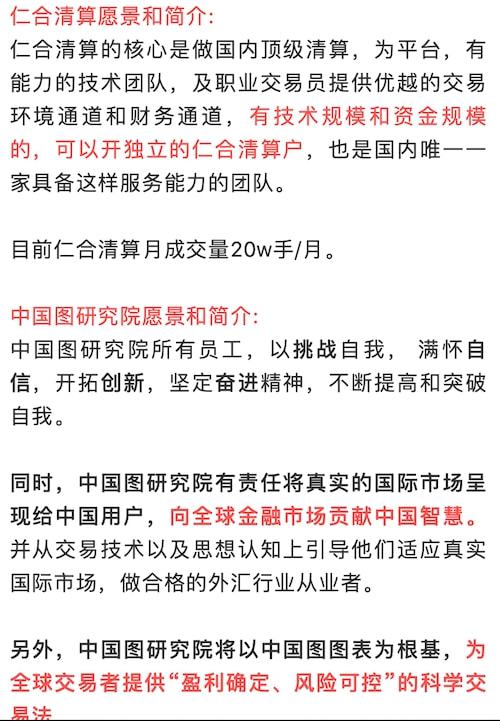 仁合清算愿景和简介:
仁合清算的核心是做国内顶级清算，为平台，有能力的技术团队，及职业交易员提供优越的交易环境通道和财务通道，有技术规模和资金规模的，可以开独立的仁合清算户，也是国内唯一一家具备这样服务能力的团队。

目前仁合清算月成交量20w手/月。

中国图研究院愿景和简介:
中国图研究院所有员工，以挑战自我， 满怀自信，开拓创新，坚定奋进精神，不断提高和突破自我。

同时，中国图研究院有责任将真实的国际市场呈现给中国用户，向全球金融市场贡献中国智慧。并从交易技术以及思想认知上引导他们适应真实国际市场，做合格的外汇行业从业者。

另外，中国图研究院将以中国图图表为根基，为全球交易者提供“盈利确定、风险可控”的科学交易法